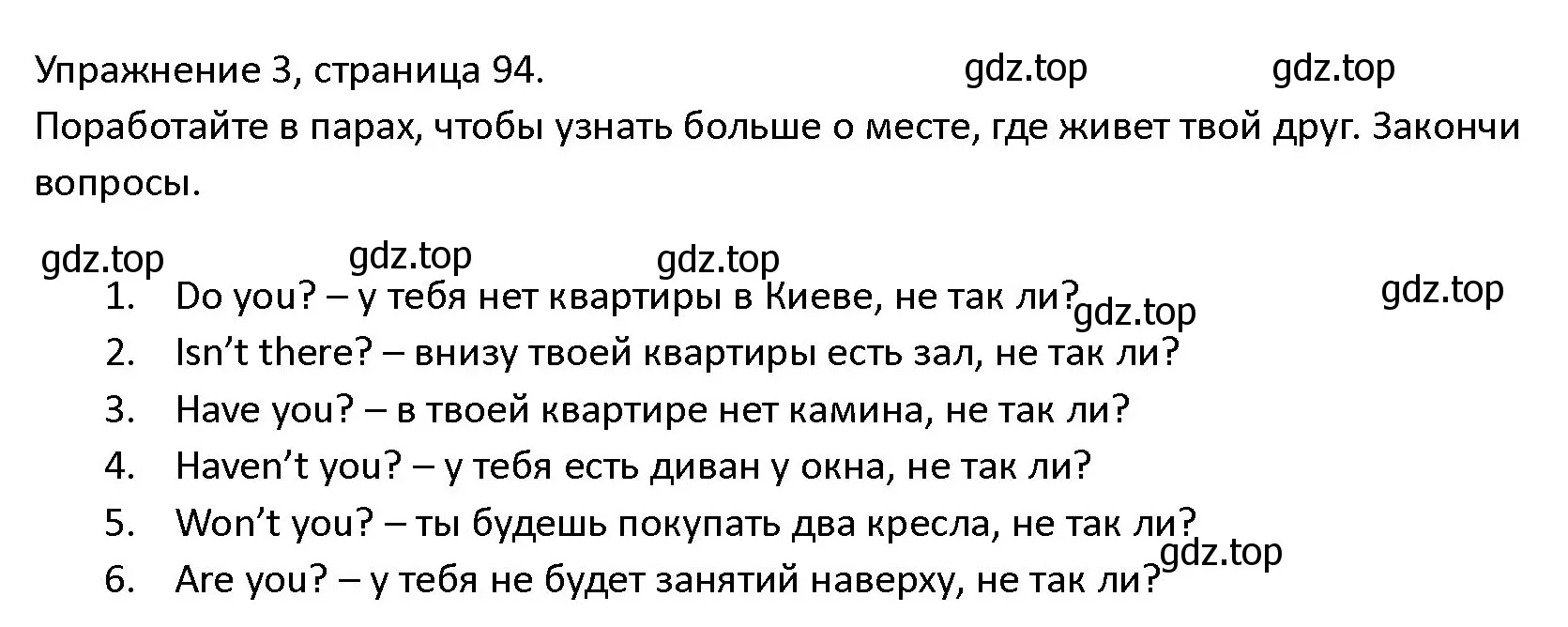 Упражнение 3, страница 94. gdz.top gdz.top

Поработайте в парах, чтобы узнать больше о месте, где живет твой друг. Закончи вопросы.

gdz.top gdz.top gdz.top

1. Do you? – у тебя нет квартиры в Киеве, не так ли? gdz.top gdz.top
2. Isn't there? – внизу твоей квартиры есть зал, не так ли?
3. Have you? – в твоей квартире нет камина, не так ли?
4. Haven't you? – у тебя есть диван у окна, не так ли?
5. Won't you? – ты будешь покупать два кресла, не так ли? gdz.top
6. Are you? – у тебя не будет занятий наверху, не так ли?